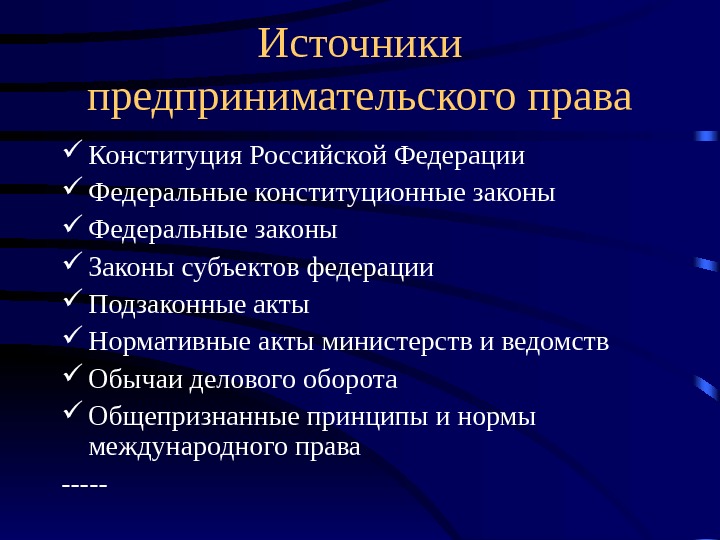 Источники предпринимательского права

✓ Конституция Российской Федерации
✓ Федеральные конституционные законы
✓ Федеральные законы
✓ Законы субъектов федерации
✓ Подзаконные акты
✓ Нормативные акты министерств и ведомств
✓ Обычаи делового оборота
✓ Общепризнанные принципы и нормы международного права
-----